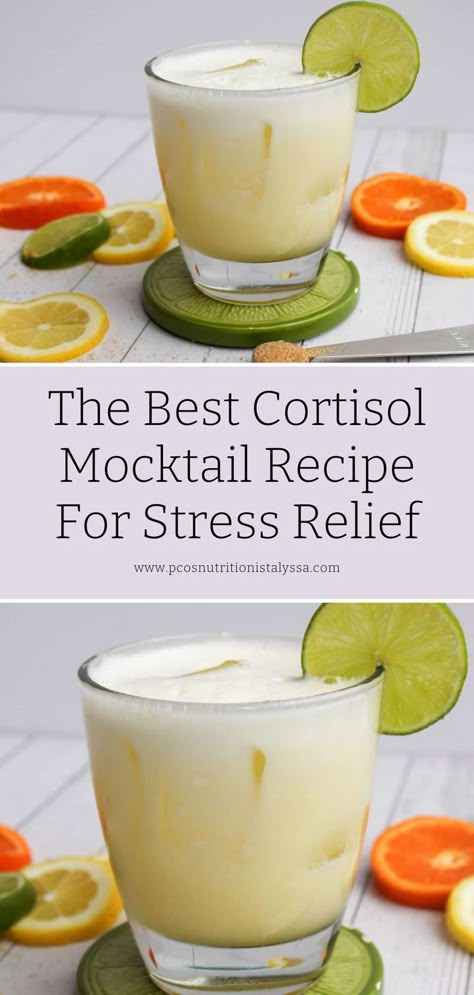 The Best Cortisol Mocktail Recipe For Stress Relief

www.pcosnutritionistalyssa.com